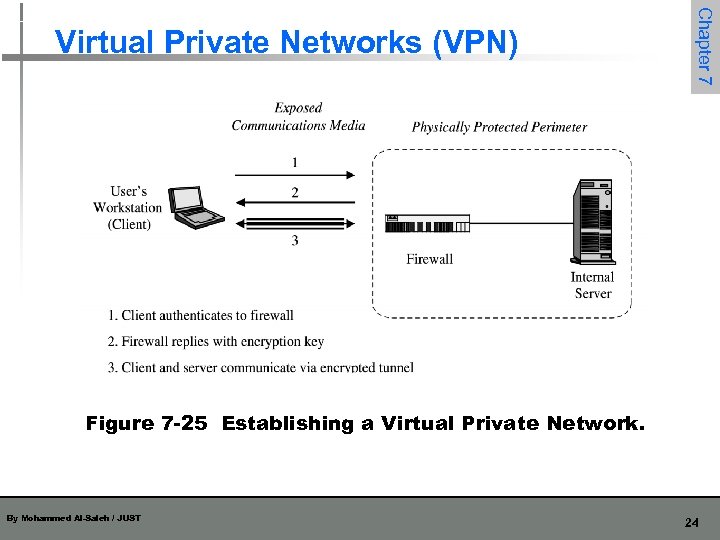 Virtual Private Networks (VPN)

Chapter 7

Exposed Communications Media

Physically Protected Perimeter

1

2

3

User's Workstation (Client)

Firewall

Internal Server

1. Client authenticates to firewall

2. Firewall replies with encryption key

3. Client and server communicate via encrypted tunnel

Figure 7-25 Establishing a Virtual Private Network.

By Mohammed Al-Saleh / JUST

24